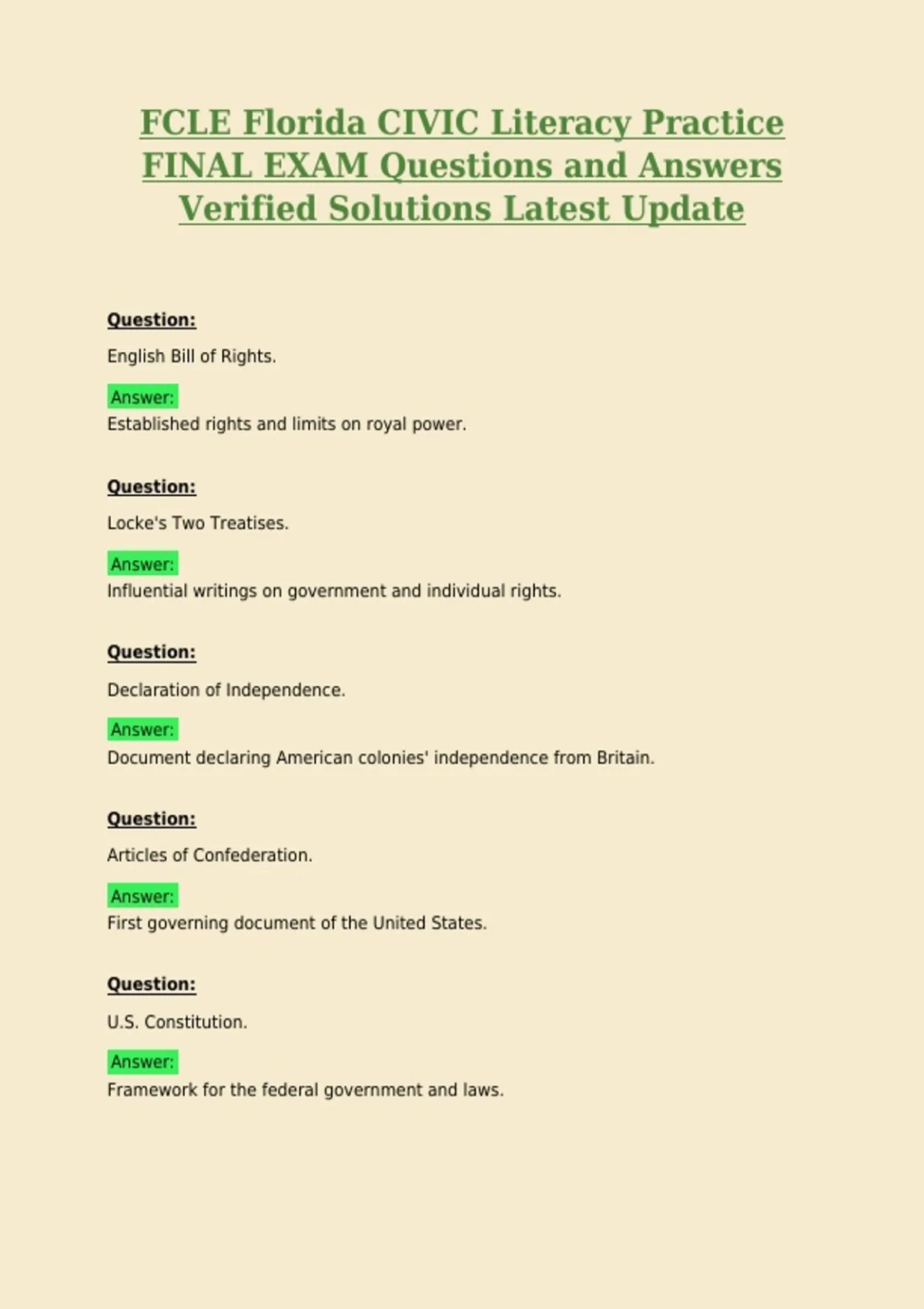 FCLE Florida CIVIC Literacy Practice FINAL EXAM Questions and Answers Verified Solutions Latest Update

Question:

English Bill of Rights.

Answer:
Established rights and limits on royal power.

Question:

Locke's Two Treatises.

Answer:
Influential writings on government and individual rights.

Question:

Declaration of Independence.

Answer:
Document declaring American colonies' independence from Britain.

Question:

Articles of Confederation.

Answer:
First governing document of the United States.

Question:

U.S. Constitution.

Answer:
Framework for the federal government and laws.